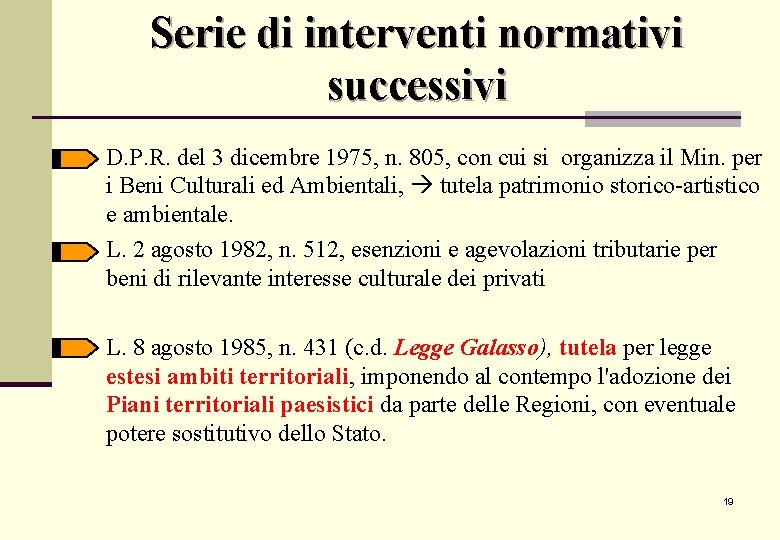 Serie di interventi normativi successivi

D.P.R. del 3 dicembre 1975, n. 805, con cui si organizza il Min. per i Beni Culturali ed Ambientali, → tutela patrimonio storico-artistico e ambientale.

L. 2 agosto 1982, n. 512, esenzioni e agevolazioni tributarie per beni di rilevante interesse culturale dei privati

L. 8 agosto 1985, n. 431 (c.d. Legge Galasso), tutela per legge estesi ambiti territoriali, imponendo al contempo l'adozione dei Piani territoriali paesistici da parte delle Regioni, con eventuale potere sostitutivo dello Stato.

19